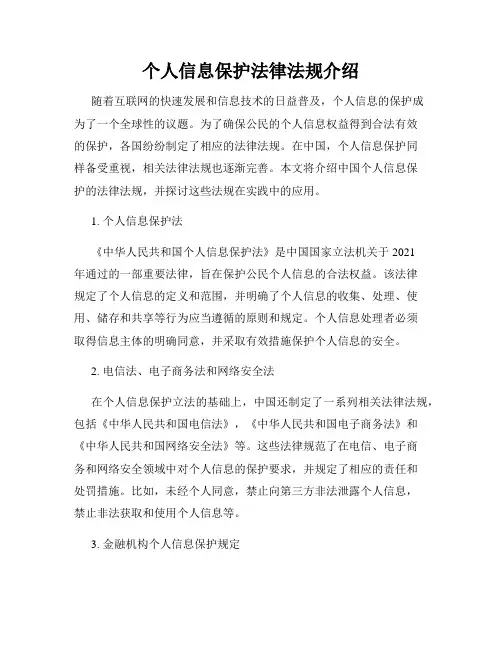 个人信息保护法律法规介绍

随着互联网的快速发展和信息技术的日益普及，个人信息的保护成为了一个全球性的议题。为了确保公民的个人信息权益得到合法有效的保护，各国纷纷制定了相应的法律法规。在中国，个人信息保护同样备受重视，相关法律法规也逐渐完善。本文将介绍中国个人信息保护的法律法规，并探讨这些法规在实践中的应用。

1. 个人信息保护法

《中华人民共和国个人信息保护法》是中国国家立法机关于 2021 年通过的一部重要法律，旨在保护公民个人信息的合法权益。该法律规定了个人信息的定义和范围，并明确了个人信息的收集、处理、使用、储存和共享等行为应当遵循的原则和规定。个人信息处理者必须取得信息主体的明确同意，并采取有效措施保护个人信息的安全。

2. 电信法、电子商务法和网络安全法

在个人信息保护立法的基础上，中国还制定了一系列相关法律法规，包括《中华人民共和国电信法》，《中华人民共和国电子商务法》和《中华人民共和国网络安全法》等。这些法律规范了在电信、电子商务和网络安全领域中对个人信息的保护要求，并规定了相应的责任和处罚措施。比如，未经个人同意，禁止向第三方非法泄露个人信息，禁止非法获取和使用个人信息等。

3. 金融机构个人信息保护规定